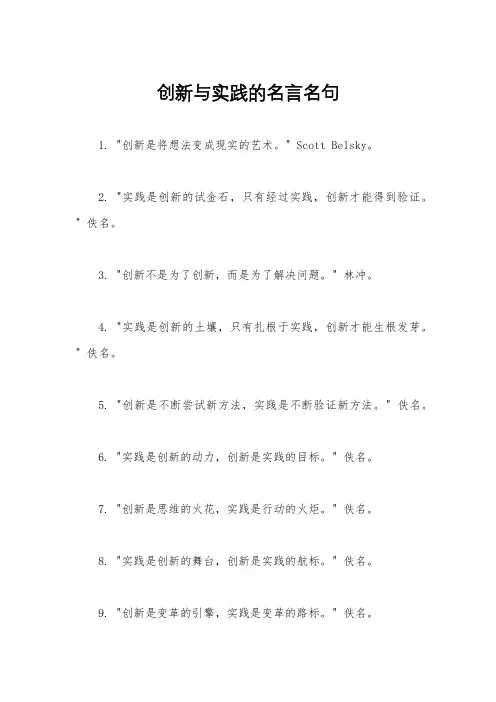 创新与实践的名言名句

1. "创新是将想法变成现实的艺术。" Scott Belsky。

2. "实践是创新的试金石，只有经过实践，创新才能得到验证。" 佚名。

3. "创新不是为了创新，而是为了解决问题。" 林冲。

4. "实践是创新的土壤，只有扎根于实践，创新才能生根发芽。" 佚名。

5. "创新是不断尝试新方法，实践是不断验证新方法。" 佚名。

6. "实践是创新的动力，创新是实践的目标。" 佚名。

7. "创新是思维的火花，实践是行动的火炬。" 佚名。

8. "实践是创新的舞台，创新是实践的航标。" 佚名。

9. "创新是变革的引擎，实践是变革的路标。" 佚名。